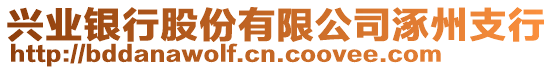 兴业银行股份有限公司涿州支行
http://bddanawolf.cn.coovee.com